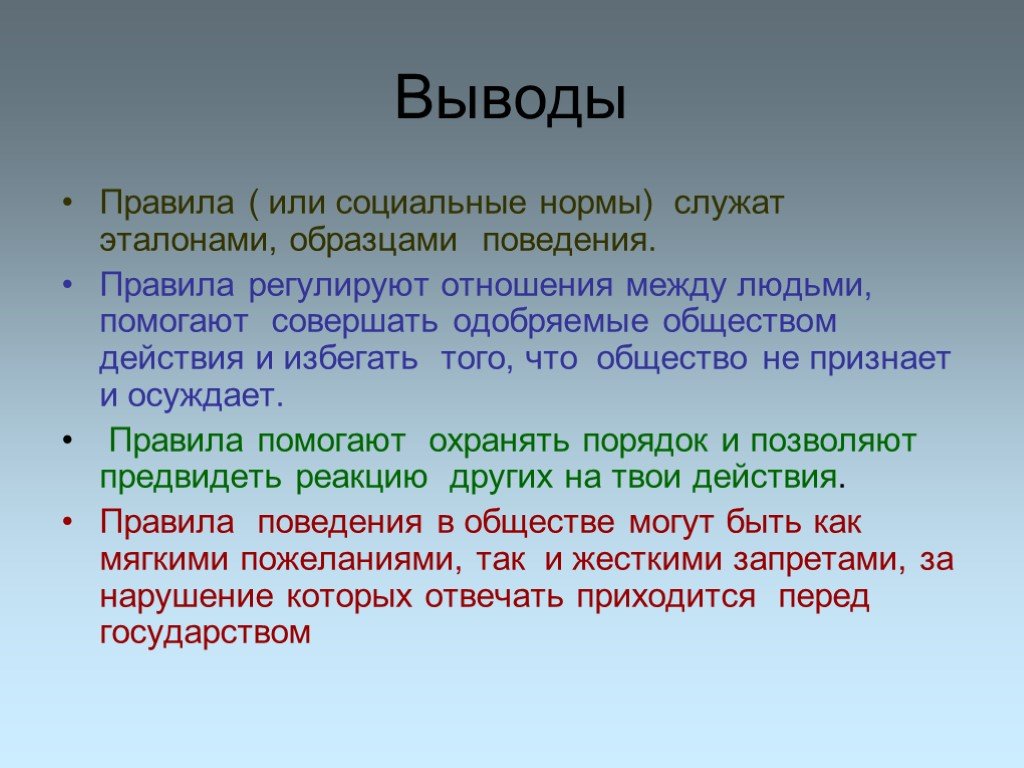 Выводы

• Правила ( или социальные нормы) служат эталонами, образцами поведения.

• Правила регулируют отношения между людьми, помогают совершать одобряемые обществом действия и избегать того, что общество не признает и осуждает.

• Правила помогают охранять порядок и позволяют предвидеть реакцию других на твои действия.

• Правила поведения в обществе могут быть как мягкими пожеланиями, так и жесткими запретами, за нарушение которых отвечать приходится перед государством